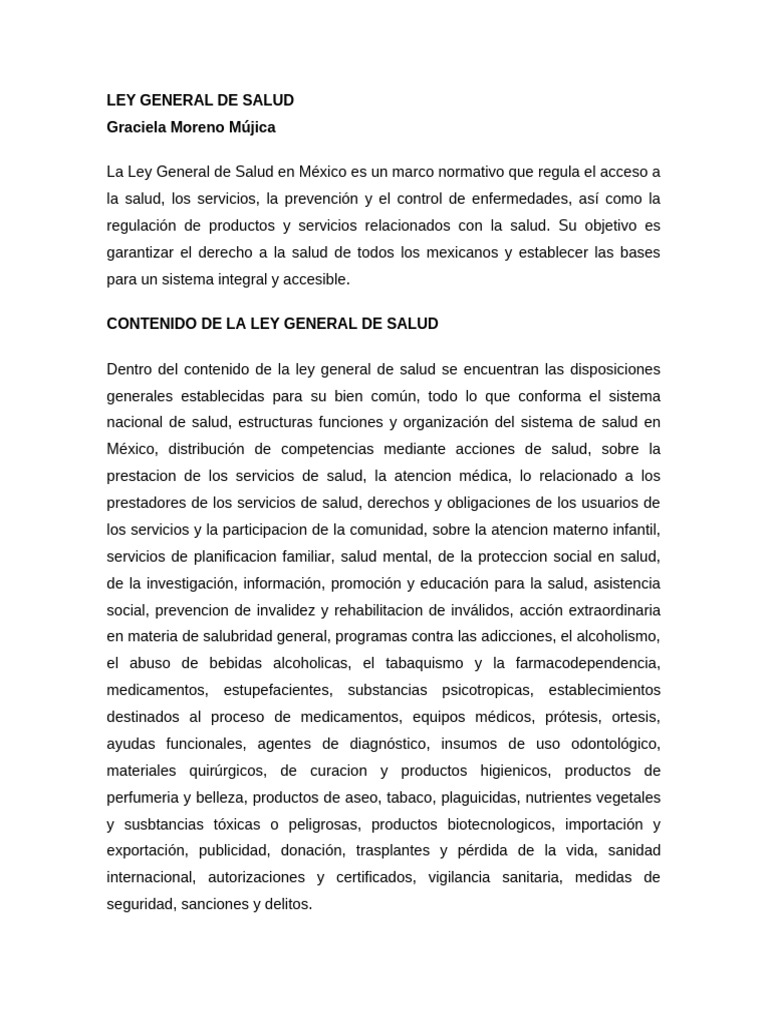 LEY GENERAL DE SALUD
Graciela Moreno Mújica

La Ley General de Salud en México es un marco normativo que regula el acceso a la salud, los servicios, la prevención y el control de enfermedades, así como la regulación de productos y servicios relacionados con la salud. Su objetivo es garantizar el derecho a la salud de todos los mexicanos y establecer las bases para un sistema integral y accesible.

CONTENIDO DE LA LEY GENERAL DE SALUD

Dentro del contenido de la ley general de salud se encuentran las disposiciones generales establecidas para su bien común, todo lo que conforma el sistema nacional de salud, estructuras funciones y organización del sistema de salud en México, distribución de competencias mediante acciones de salud, sobre la prestacion de los servicios de salud, la atencion médica, lo relacionado a los prestadores de los servicios de salud, derechos y obligaciones de los usuarios de los servicios y la participacion de la comunidad, sobre la atencion materno infantil, servicios de planificacion familiar, salud mental, de la proteccion social en salud, de la investigación, información, promoción y educación para la salud, asistencia social, prevencion de invalidez y rehabilitacion de inválidos, acción extraordinaria en materia de salubridad general, programas contra las adicciones, el alcoholismo, el abuso de bebidas alcoholicas, el tabaquismo y la farmacodependencia, medicamentos, estupefacientes, substancias psicotropicas, establecimientos destinados al proceso de medicamentos, equipos médicos, prótesis, ortesis, ayudas funcionales, agentes de diagnóstico, insumos de uso odontológico, materiales quirúrgicos, de curacion y productos higienicos, productos de perfumeria y belleza, productos de aseo, tabaco, plaguicidas, nutrientes vegetales y susbtancias tóxicas o peligrosas, productos biotecnologicos, importación y exportación, publicidad, donación, trasplantes y pérdida de la vida, sanidad internacional, autorizaciones y certificados, vigilancia sanitaria, medidas de seguridad, sanciones y delitos.